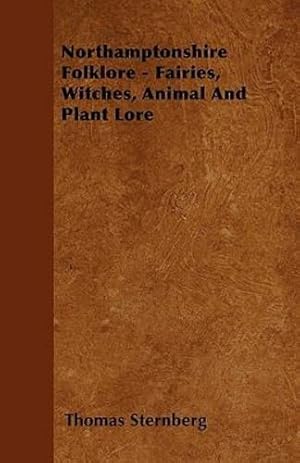 Northamptonshire Folklore - Fairies, Witches, Animal And Plant Lore

Thomas Sternberg